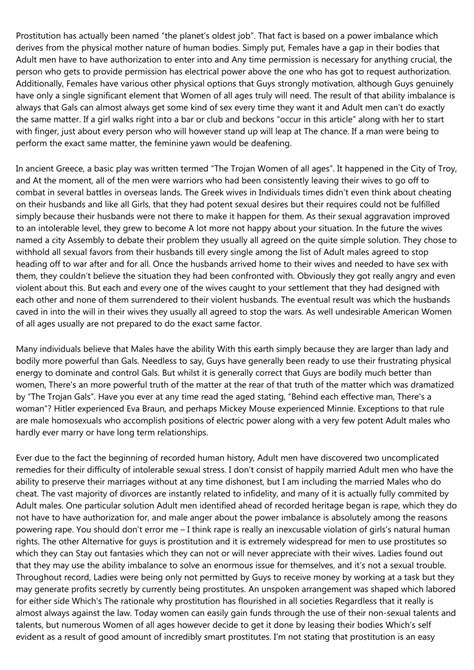 Prostitution has actually been named "the planet's oldest job". That fact is based on a power imbalance which derives from the physical mother nature of human bodies. Simply put, Females have a gap in their bodies that Adult men have to have authorization to enter into and Any time permission is necessary for anything crucial, the person who gets to provide permission has electrical power above the one who has got to request authorization. Additionally, Females have various other physical options that Guys strongly motivation, although Guys genuinely have only a single significant element that Women of all ages truly will need. The result of that ability imbalance is always that Gals can almost always get some kind of sex every time they want it and Adult men can't do exactly the same matter. If a girl walks right into a bar or club and beckons "occur in this article" along with her to start with finger, just about every person who will however stand up will leap at The chance. If a man were being to perform the exact same matter, the feminine yawn would be deafening.

In ancient Greece, a basic play was written termed "The Trojan Women of all ages". It happened in the City of Troy, and At the moment, all of the men were warriors who had been consistently leaving their wives to go off to combat in several battles in overseas lands. The Greek wives in Individuals times didn't even think about cheating on their husbands and like all Girls, that they had potent sexual desires but their requires could not be fulfilled simply because their husbands were not there to make it happen for them. As their sexual aggravation improved to an intolerable level, they grew to become A lot more not happy about your situation. In the future the wives named a city Assembly to debate their problem they usually all agreed on the quite simple solution. They chose to withhold all sexual favors from their husbands till every single among the list of Adult males agreed to stop heading off to war after and for all. Once the husbands arrived home to their wives and needed to have sex with them, they couldn't believe the situation they had been confronted with. Obviously they got really angry and even violent about this. But each and every one of the wives caught to your settlement that they had designed with each other and none of them surrendered to their violent husbands. The eventual result was which the husbands caved in into the will in their wives they usually all agreed to stop the wars. As well undesirable American Women of all ages usually are not prepared to do the exact same factor.

Many individuals believe that Males have the ability With this earth simply because they are larger than lady and bodily more powerful than Gals. Needless to say, Guys have generally been ready to use their frustrating physical energy to dominate and control Gals. But whilst it is generally correct that Guys are bodily much better than women, There's an more powerful truth of the matter at the rear of that truth of the matter which was dramatized by "The Trojan Gals". Have you ever at any time read the aged stating, "Behind each effective man, There's a woman"? Hitler experienced Eva Braun, and perhaps Mickey Mouse experienced Minnie. Exceptions to that rule are male homosexuals who accomplish positions of electric power along with a very few potent Adult males who hardly ever marry or have long term relationships.

Ever due to the fact the beginning of recorded human history, Adult men have discovered two uncomplicated remedies for their difficulty of intolerable sexual stress. I don't consist of happily married Adult men who have the ability to preserve their marriages without at any time dishonest, but I am including the married Males who do cheat. The vast majority of divorces are instantly related to infidelity, and many of it is actually fully commited by Adult males. One particular solution Adult men identified ahead of recorded heritage began is rape, which they do not have to have authorization for, and male anger about the power imbalance is absolutely among the reasons powering rape. You should don't error me – I think rape is really an inexcusable violation of girls's natural human rights. The other Alternative for guys is prostitution and it is extremely widespread for men to use prostitutes so which they can Stay out fantasies which they can not or will never appreciate with their wives. Ladies found out that they may use the ability imbalance to solve an enormous issue for themselves, and it's not a sexual trouble. Throughout record, Ladies were being only not permitted by Guys to receive money by working at a task but they may generate profits secretly by currently being prostitutes. An unspoken arrangement was shaped which labored for either side Which's The rationale why prostitution has flourished in all societies Regardless that it really is almost always against the law. Today women can easily gain funds through the use of their non-sexual talents and talents, but numerous Women of all ages however decide to get it done by leasing their bodies Which's self evident as a result of good amount of incredibly smart prostitutes. I'm not stating that prostitution is an easy